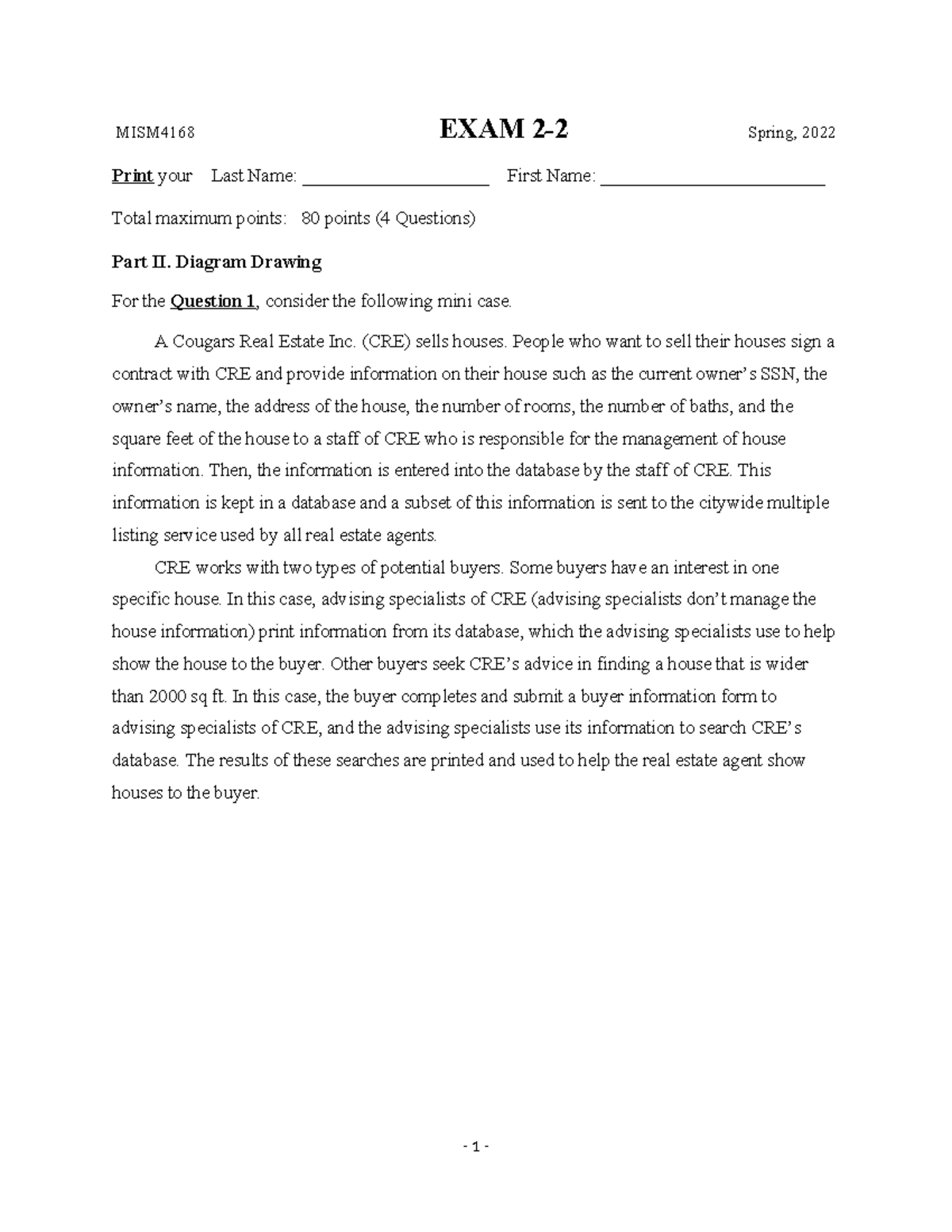 MISM4168 EXAM 2-2 Spring, 2022

Print your Last Name: ____________________ First Name: ________________________

Total maximum points: 80 points (4 Questions)

Part II. Diagram Drawing

For the Question 1, consider the following mini case.

A Cougars Real Estate Inc. (CRE) sells houses. People who want to sell their houses sign a contract with CRE and provide information on their house such as the current owner's SSN, the owner's name, the address of the house, the number of rooms, the number of baths, and the square feet of the house to a staff of CRE who is responsible for the management of house information. Then, the information is entered into the database by the staff of CRE. This information is kept in a database and a subset of this information is sent to the citywide multiple listing service used by all real estate agents.

CRE works with two types of potential buyers. Some buyers have an interest in one specific house. In this case, advising specialists of CRE (advising specialists don't manage the house information) print information from its database, which the advising specialists use to help show the house to the buyer. Other buyers seek CRE's advice in finding a house that is wider than 2000 sq ft. In this case, the buyer completes and submit a buyer information form to advising specialists of CRE, and the advising specialists use its information to search CRE's database. The results of these searches are printed and used to help the real estate agent show houses to the buyer.

- 1 -